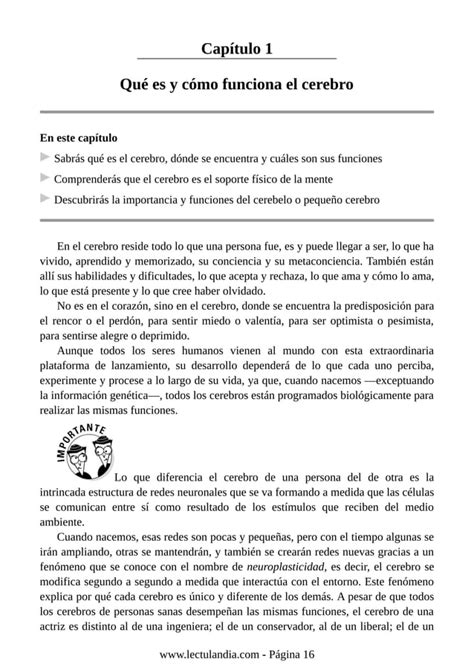 Capítulo 1

Qué es y cómo funciona el cerebro

En este capítulo

Sabrás qué es el cerebro, dónde se encuentra y cuáles son sus funciones

Comprenderás que el cerebro es el soporte físico de la mente

Descubrirás la importancia y funciones del cerebelo o pequeño cerebro

En el cerebro reside todo lo que una persona fue, es y puede llegar a ser, lo que ha vivido, aprendido y memorizado, su conciencia y su metaconciencia. También están allí sus habilidades y dificultades, lo que acepta y rechaza, lo que ama y cómo lo ama, lo que está presente y lo que cree haber olvidado.

No es en el corazón, sino en el cerebro, donde se encuentra la predisposición para el rencor o el perdón, para sentir miedo o valentía, para ser optimista o pesimista, para sentirse alegre o deprimido.

Aunque todos los seres humanos vienen al mundo con esta extraordinaria plataforma de lanzamiento, su desarrollo dependerá de lo que cada uno perciba, experimente y procese a lo largo de su vida, ya que, cuando nacemos —exceptuando la información genética—, todos los cerebros están programados biológicamente para realizar las mismas funciones.

IMPORTANTE

Lo que diferencia el cerebro de una persona del de otra es la intrincada estructura de redes neuronales que se va formando a medida que las células se comunican entre sí como resultado de los estímulos que reciben del medio ambiente.

Cuando nacemos, esas redes son pocas y pequeñas, pero con el tiempo algunas se irán ampliando, otras se mantendrán, y también se crearán redes nuevas gracias a un fenómeno que se conoce con el nombre de neuroplasticidad, es decir, el cerebro se modifica segundo a segundo a medida que interactúa con el entorno. Este fenómeno explica por qué cada cerebro es único y diferente de los demás. A pesar de que todos los cerebros de personas sanas desempeñan las mismas funciones, el cerebro de una actriz es distinto al de una ingeniera; el de un conservador, al de un liberal; el de un

www.lectulandia.com - Página 16